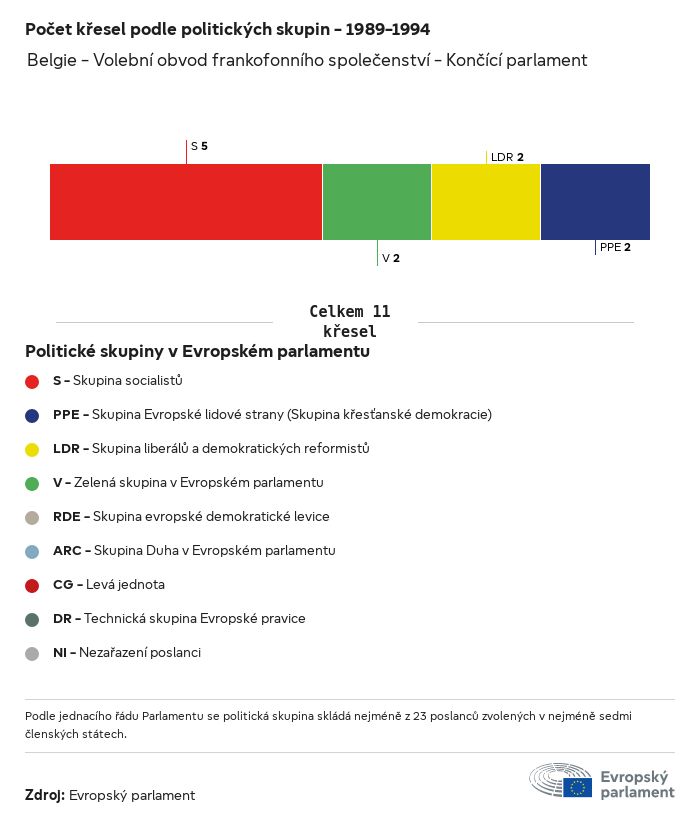 Počet křesel podle politických skupin – 1989–1994

Belgie – Volební obvod frankofonního společenství – Končící parlament

S 5

LDR 2

V 2

PPE 2

Celkem 11 křesel

Politické skupiny v Evropském parlamentu

S – Skupina socialistů

PPE – Skupina Evropské lidové strany (Skupina křesťanské demokracie)

LDR – Skupina liberálů a demokratických reformistů

V – Zelená skupina v Evropském parlamentu

RDE – Skupina evropské demokratické levice

ARC – Skupina Duha v Evropském parlamentu

CG – Levá jednota

DR – Technická skupina Evropské pravice

NI – Nezařazení poslanci

Podle jednacího řádu Parlamentu se politická skupina skládá nejméně z 23 poslanců zvolených v nejméně sedmi členských státech.

Zdroj: Evropský parlament

Evropský parlament